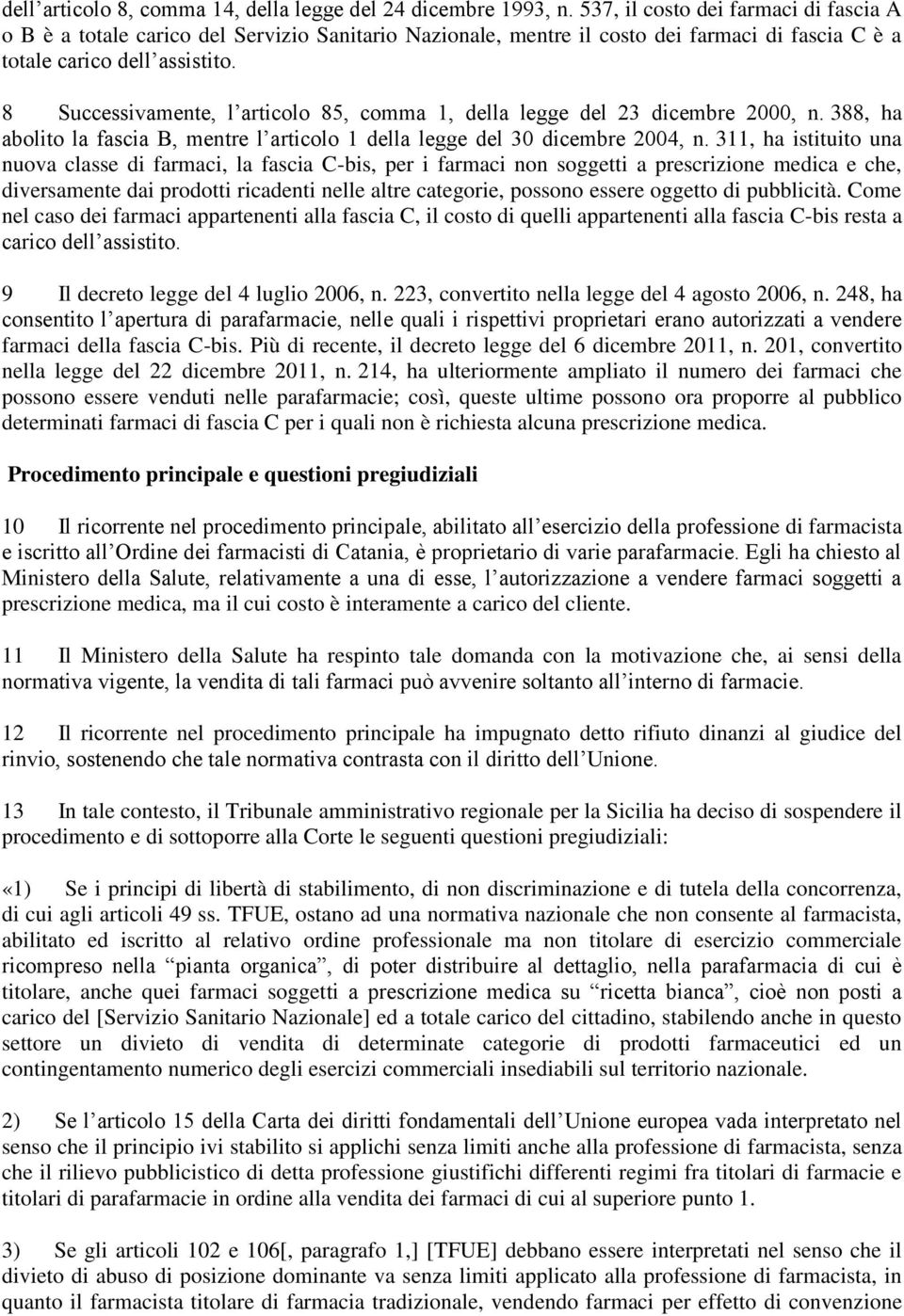 dell’articolo 8, comma 14, della legge del 24 dicembre 1993, n. 537, il costo dei farmaci di fascia A o B è a totale carico del Servizio Sanitario Nazionale, mentre il costo dei farmaci di fascia C è a totale carico dell’assistito.

8 Successivamente, l’articolo 85, comma 1, della legge del 23 dicembre 2000, n. 388, ha abolito la fascia B, mentre l’articolo 1 della legge del 30 dicembre 2004, n. 311, ha istituito una nuova classe di farmaci, la fascia C-bis, per i farmaci non soggetti a prescrizione medica e che, diversamente dai prodotti ricadenti nelle altre categorie, possono essere oggetto di pubblicità. Come nel caso dei farmaci appartenenti alla fascia C, il costo di quelli appartenenti alla fascia C-bis resta a carico dell’assistito.

9 Il decreto legge del 4 luglio 2006, n. 223, convertito nella legge del 4 agosto 2006, n. 248, ha consentito l’apertura di parafarmacie, nelle quali i rispettivi proprietari erano autorizzati a vendere farmaci della fascia C-bis. Più di recente, il decreto legge del 6 dicembre 2011, n. 201, convertito nella legge del 22 dicembre 2011, n. 214, ha ulteriormente ampliato il numero dei farmaci che possono essere venduti nelle parafarmacie; così, queste ultime possono ora proporre al pubblico determinati farmaci di fascia C per i quali non è richiesta alcuna prescrizione medica.

Procedimento principale e questioni pregiudiziali

10 Il ricorrente nel procedimento principale, abilitato all’esercizio della professione di farmacista e iscritto all’Ordine dei farmacisti di Catania, è proprietario di varie parafarmacie. Egli ha chiesto al Ministero della Salute, relativamente a una di esse, l’autorizzazione a vendere farmaci soggetti a prescrizione medica, ma il cui costo è interamente a carico del cliente.

11 Il Ministero della Salute ha respinto tale domanda con la motivazione che, ai sensi della normativa vigente, la vendita di tali farmaci può avvenire soltanto all’interno di farmacie.

12 Il ricorrente nel procedimento principale ha impugnato detto rifiuto dinanzi al giudice del rinvio, sostenendo che tale normativa contrasta con il diritto dell’Unione.

13 In tale contesto, il Tribunale amministrativo regionale per la Sicilia ha deciso di sospendere il procedimento e di sottoporre alla Corte le seguenti questioni pregiudiziali:

«1) Se i principi di libertà di stabilimento, di non discriminazione e di tutela della concorrenza, di cui agli articoli 49 ss. TFUE, ostano ad una normativa nazionale che non consente al farmacista, abilitato ed iscritto al relativo ordine professionale ma non titolare di esercizio commerciale ricompreso nella “pianta organica”, di poter distribuire al dettaglio, nella parafarmacia di cui è titolare, anche quei farmaci soggetti a prescrizione medica su “ricetta bianca”, cioè non posti a carico del [Servizio Sanitario Nazionale] ed a totale carico del cittadino, stabilendo anche in questo settore un divieto di vendita di determinate categorie di prodotti farmaceutici ed un contingentamento numerico degli esercizi commerciali insediabili sul territorio nazionale.

2) Se l’articolo 15 della Carta dei diritti fondamentali dell’Unione europea vada interpretato nel senso che il principio ivi stabilito si applichi senza limiti anche alla professione di farmacista, senza che il rilievo pubblicistico di detta professione giustifichi differenti regimi fra titolari di farmacie e titolari di parafarmacie in ordine alla vendita dei farmaci di cui al superiore punto 1.

3) Se gli articoli 102 e 106[, paragrafo 1,] [TFUE] debbano essere interpretati nel senso che il divieto di abuso di posizione dominante va senza limiti applicato alla professione di farmacista, in quanto il farmacista titolare di farmacia tradizionale, vendendo farmaci per effetto di convenzione